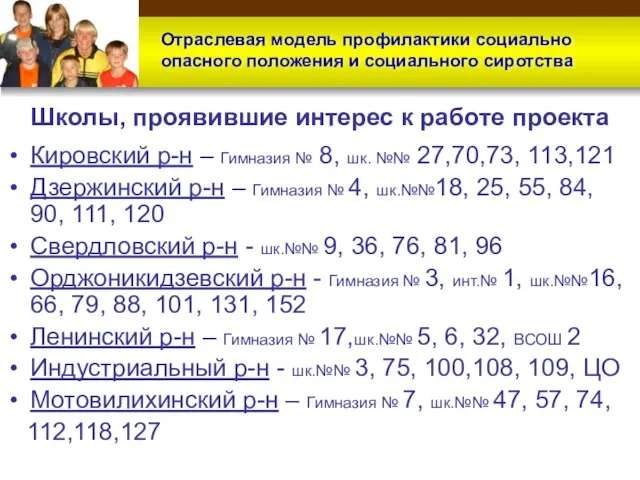 Отраслевая модель профилактики социально опасного положения и социального сиротства

Школы, проявившие интерес к работе проекта

• Кировский р-н – Гимназия № 8, шк. №№ 27,70,73, 113,121
• Дзержинский р-н – Гимназия № 4, шк.№№18, 25, 55, 84, 90, 111, 120
• Свердловский р-н - шк.№№ 9, 36, 76, 81, 96
• Орджоникидзевский р-н - Гимназия № 3, инт.№ 1, шк.№№16, 66, 79, 88, 101, 131, 152
• Ленинский р-н – Гимназия № 17,шк.№№ 5, 6, 32, ВСОШ 2
• Индустриальный р-н - шк.№№ 3, 75, 100,108, 109, ЦО
• Мотовилихинский р-н – Гимназия № 7, шк.№№ 47, 57, 74, 112,118,127